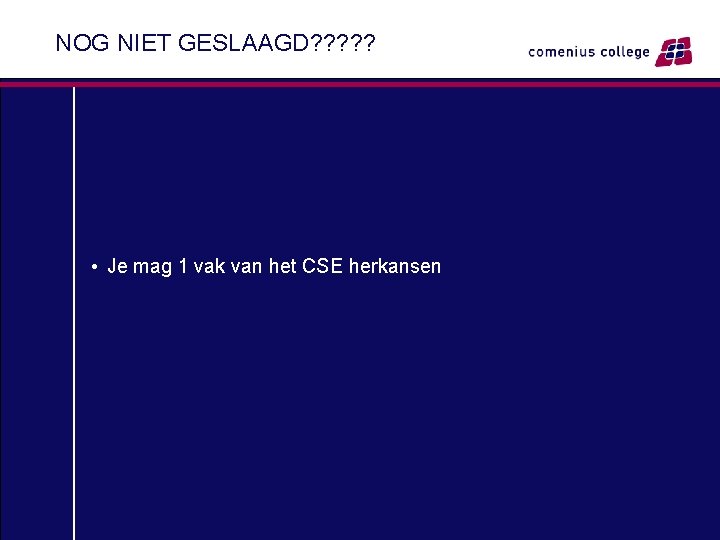 NOG NIET GESLAAGD?????

comenius college

• Je mag 1 vak van het CSE herkansen